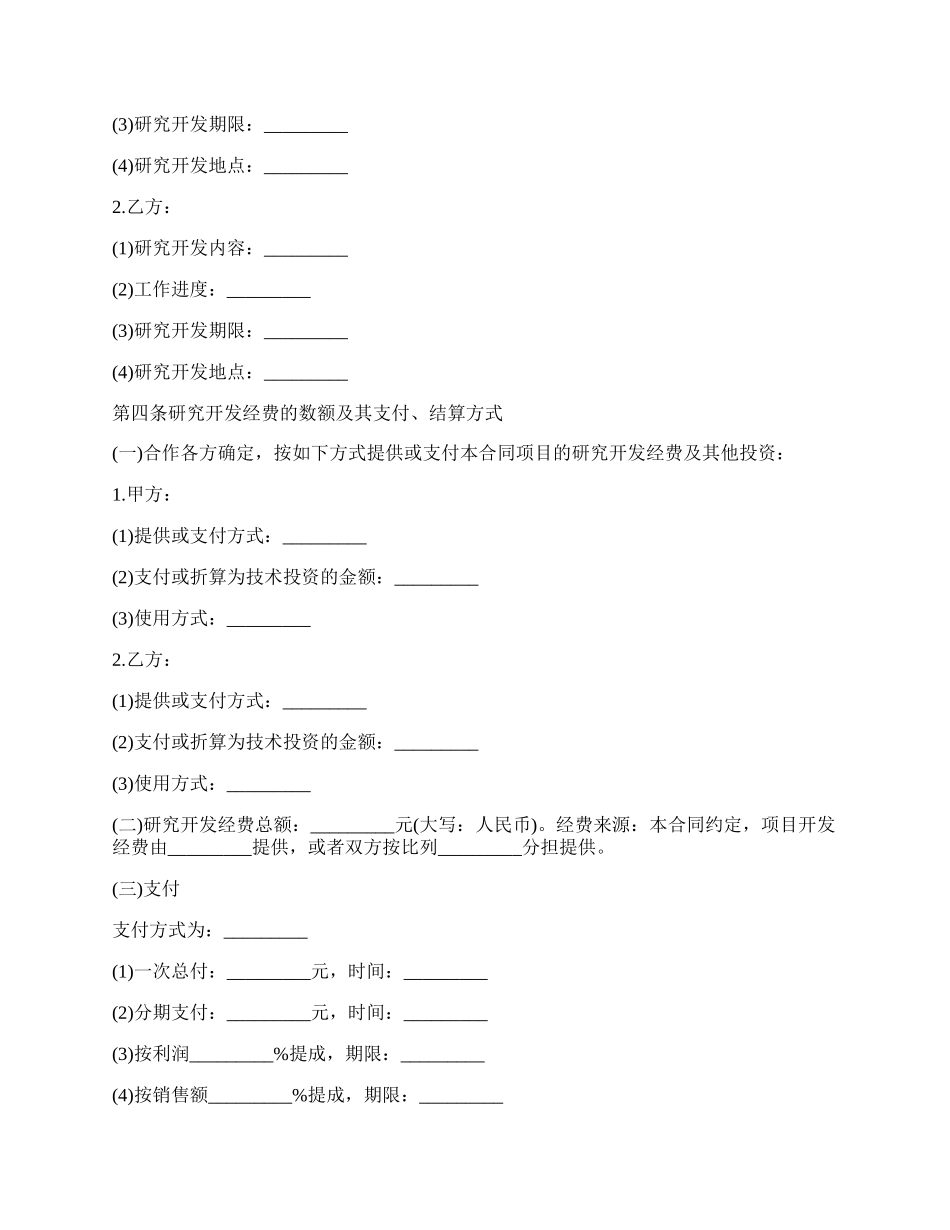 (3)研究开发期限：_________

(4)研究开发地点：_________

2.乙方：

(1)研究开发内容：_________

(2)工作进度：_________

(3)研究开发期限：_________

(4)研究开发地点：_________

第四条研究开发经费的数额及其支付、结算方式

(一)合作各方确定，按如下方式提供或支付本合同项目的研究开发经费及其他投资：

1.甲方：

(1)提供或支付方式：_________

(2)支付或折算为技术投资的金额：_________

(3)使用方式：_________

2.乙方：

(1)提供或支付方式：_________

(2)支付或折算为技术投资的金额：_________

(3)使用方式：_________

(二)研究开发经费总额：_________元(大写：人民币)。经费来源：本合同约定，项目开发经费由_________提供，或者双方按比列_________分担提供。

(三)支付

支付方式为：_________

(1)一次总付：_________元，时间：_________

(2)分期支付：_________元，时间：_________

(3)按利润_________%提成，期限：_________

(4)按销售额_________%提成，期限：_________